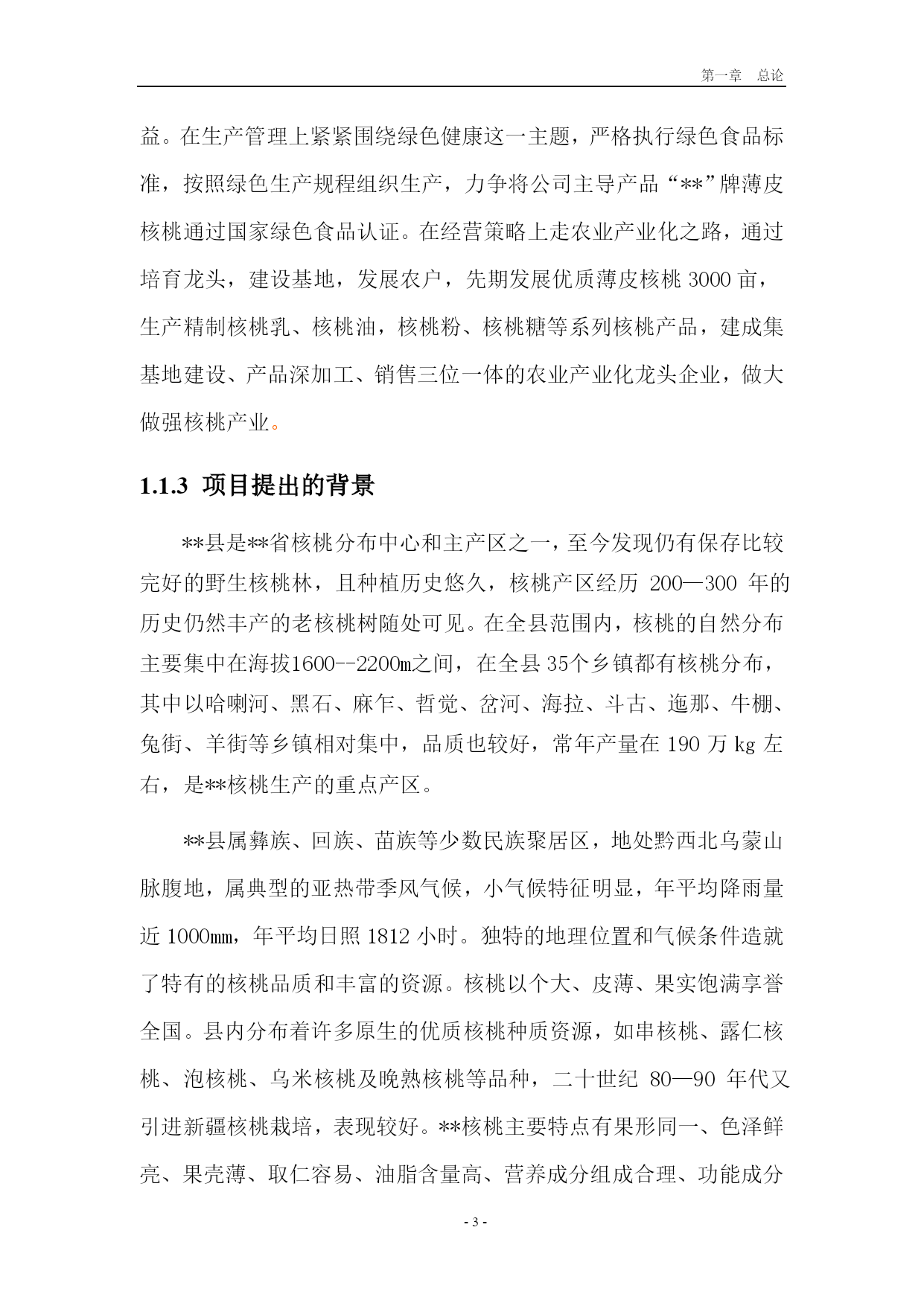 第一章　总论

益。在生产管理上紧紧围绕绿色健康这一主题，严格执行绿色食品标准，按照绿色生产规程组织生产，力争将公司主导产品“**”牌薄皮核桃通过国家绿色食品认证。在经营策略上走农业产业化之路，通过培育龙头，建设基地，发展农户，先期发展优质薄皮核桃 3000 亩，生产精制核桃乳、核桃油，核桃粉、核桃糖等系列核桃产品，建成集基地建设、产品深加工、销售三位一体的农业产业化龙头企业，做大做强核桃产业。

1.1.3  项目提出的背景

**县是**省核桃分布中心和主产区之一，至今发现仍有保存比较完好的野生核桃林，且种植历史悠久，核桃产区经历 200—300 年的历史仍然丰产的老核桃树随处可见。在全县范围内，核桃的自然分布主要集中在海拔1600--2200m之间，在全县 35个乡镇都有核桃分布，其中以哈喇河、黑石、麻乍、哲觉、岔河、海拉、斗古、迤那、牛棚、兔街、羊街等乡镇相对集中，品质也较好，常年产量在 190 万 kg 左右，是**核桃生产的重点产区。

**县属彝族、回族、苗族等少数民族聚居区，地处黔西北乌蒙山脉腹地，属典型的亚热带季风气候，小气候特征明显，年平均降雨量近 1000mm，年平均日照 1812 小时。独特的地理位置和气候条件造就了特有的核桃品质和丰富的资源。核桃以个大、皮薄、果实饱满享誉全国。县内分布着许多原生的优质核桃种质资源，如串核桃、露仁核桃、泡核桃、乌米核桃及晚熟核桃等品种，二十世纪 80—90 年代又引进新疆核桃栽培，表现较好。**核桃主要特点有果形同一、色泽鲜亮、果壳薄、取仁容易、油脂含量高、营养成分组成合理、功能成分

- 3 -